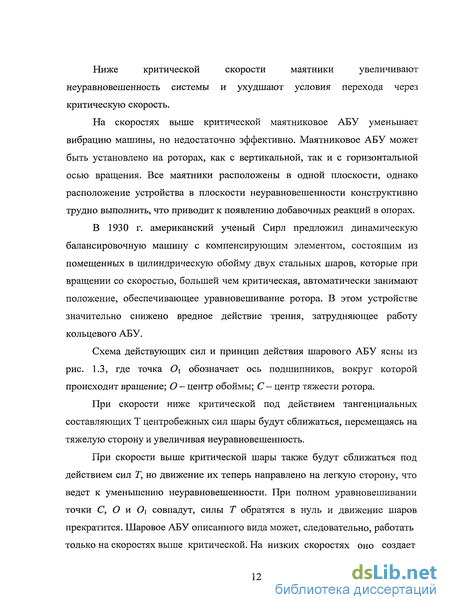 Ниже критической скорости маятники увеличивают неуравновешенность системы и ухудшают условия перехода через критическую скорость.

На скоростях выше критической маятниковое АБУ уменьшает вибрацию машины, но недостаточно эффективно. Маятниковое АБУ может быть установлено на роторах, как с вертикальной, так и с горизонтальной осью вращения. Все маятники расположены в одной плоскости, однако расположение устройства в плоскости неуравновешенности конструктивно трудно выполнить, что приводит к появлению добавочных реакций в опорах.

В 1930 г. американский ученый Сирл предложил динамическую балансировочную машину с компенсирующим элементом, состоящим из помещенных в цилиндрическую обойму двух стальных шаров, которые при вращении со скоростью, большей чем критическая, автоматически занимают положение, обеспечивающее уравновешивание ротора. В этом устройстве значительно снижено вредное действие трения, затрудняющее работу кольцевого АБУ.

Схема действующих сил и принцип действия шарового АБУ ясны из рис. 1.3, где точка $O_1$ обозначает ось подшипников, вокруг которой происходит вращение; $O$ – центр обоймы; $C$ – центр тяжести ротора.

При скорости ниже критической под действием тангенциальных составляющих Т центробежных сил шары будут сближаться, перемещаясь на тяжелую сторону и увеличивая неуравновешенность.

При скорости выше критической шары также будут сближаться под действием сил $T$, но движение их теперь направлено на легкую сторону, что ведет к уменьшению неуравновешенности. При полном уравновешивании точки $C$, $O$ и $O_1$ совпадут, силы $T$ обратятся в нуль и движение шаров прекратится. Шаровое АБУ описанного вида может, следовательно, работать только на скоростях выше критической. На низких скоростях оно создает

12

dsLib.net
библиотека диссертаций